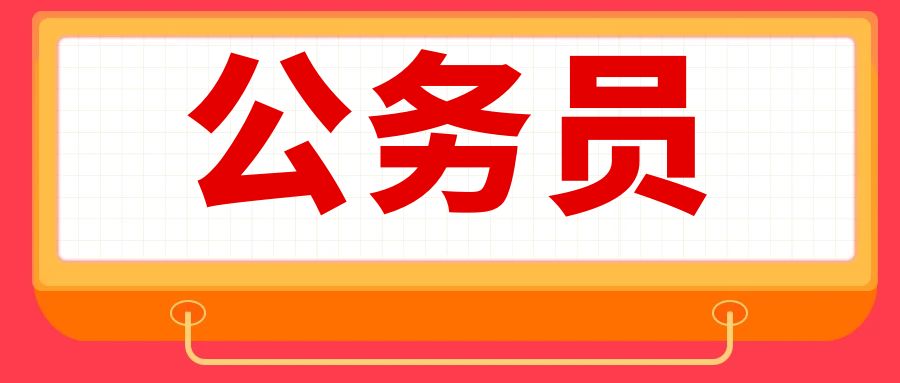 公务员